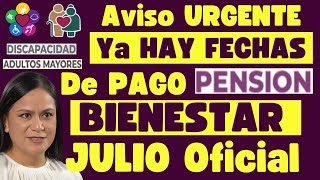 DISCAPACIDAD
ADULTOS MAYORES

Aviso URGENTE
Ya HAY FECHAS
De PAGO PENSION
BIENESTAR
JULIO Oficial